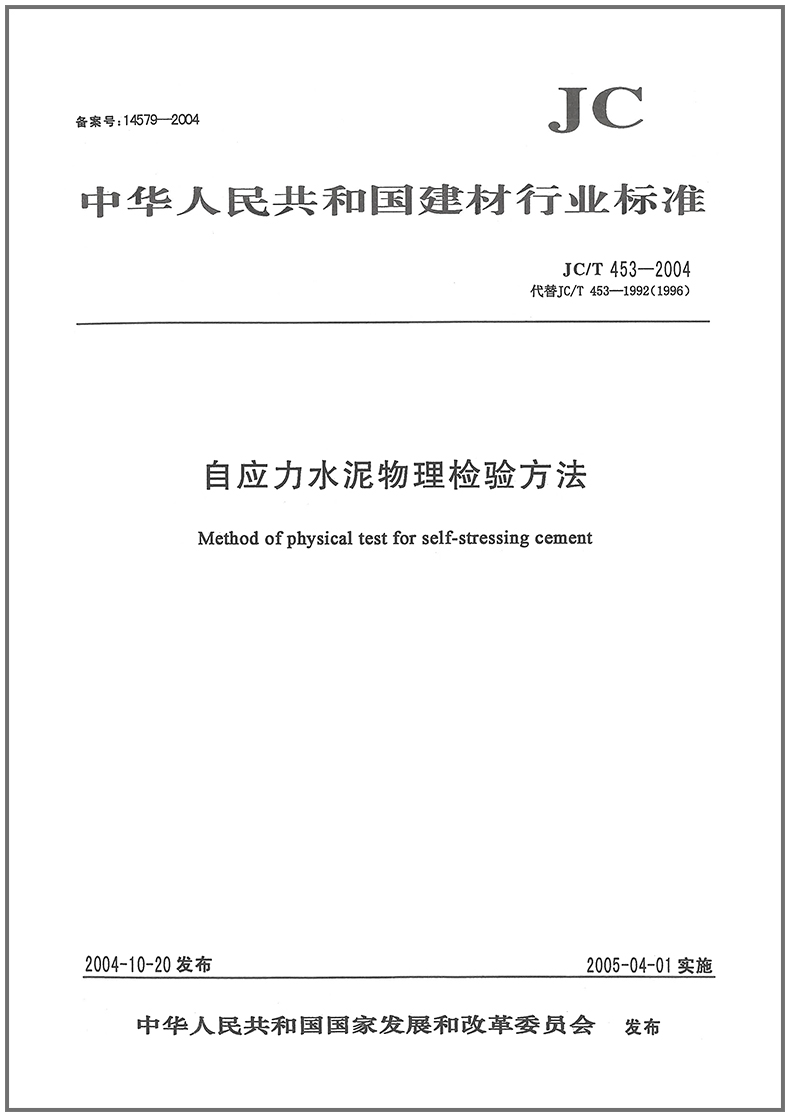 备案号:14579—2004

JC

中华人民共和国建材行业标准

JC/T 453—2004
代替JC/T 453—1992(1996)

自应力水泥物理检验方法

Method of physical test for self-stressing cement

2004-10-20 发布

2005-04-01 实施

中华人民共和国国家发展和改革委员会 发布